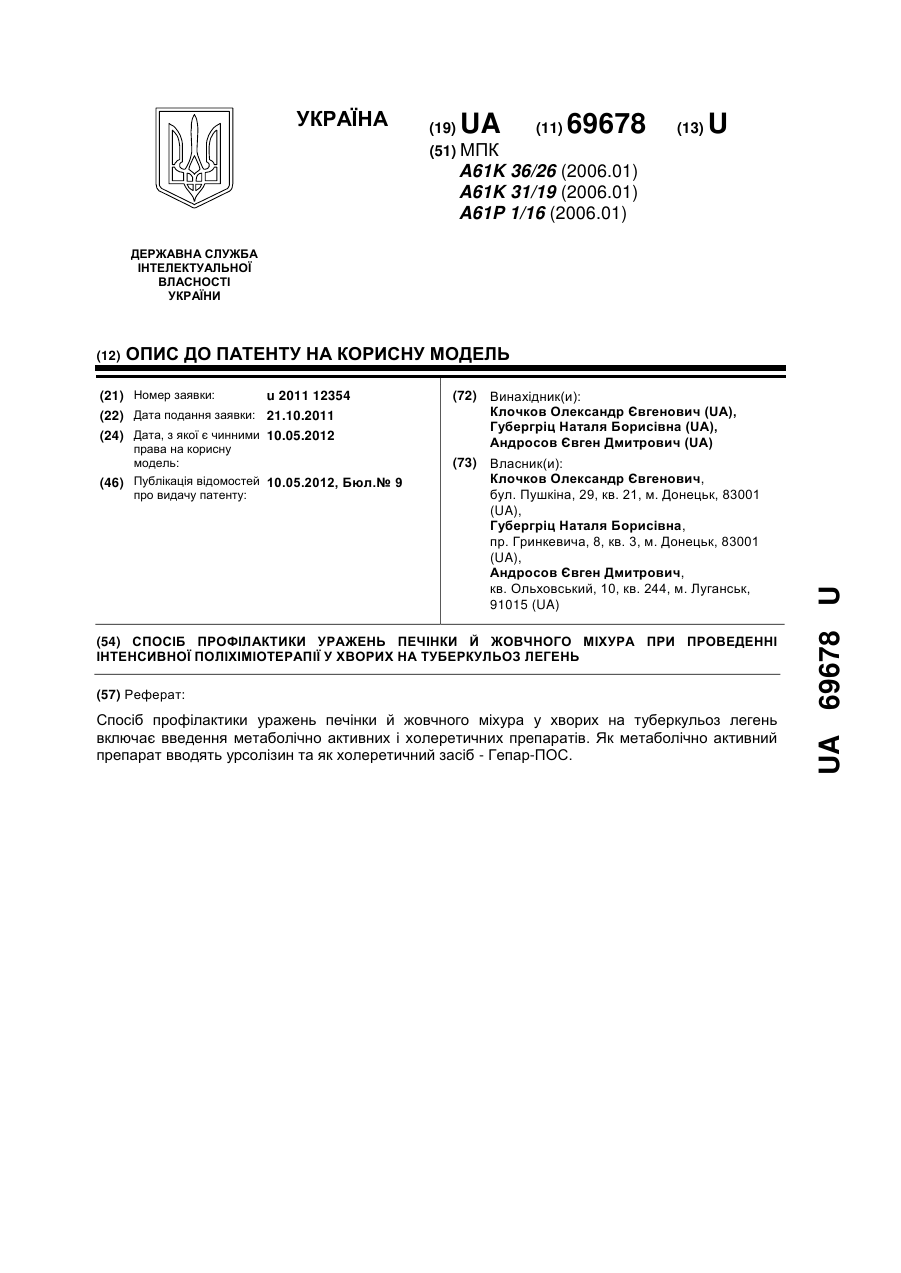 УКРАЇНА

(19) UA (11) 69678 (13) U

(51) МПК
A61K 36/26 (2006.01)
A61K 31/19 (2006.01)
A61P 1/16 (2006.01)

ДЕРЖАВНА СЛУЖБА ІНТЕЛЕКТУАЛЬНОЇ ВЛАСНОСТІ УКРАЇНИ

(12) ОПИС ДО ПАТЕНТУ НА КОРИСНУ МОДЕЛЬ

(21) Номер заявки: u 2011 12354
(22) Дата подання заявки: 21.10.2011
(24) Дата, з якої є чинними права на корисну модель: 10.05.2012
(46) Публікація відомостей про видачу патенту: 10.05.2012, Бюл.№ 9

(72) Винахідник(и):
Клочков Олександр Євгенович (UA),
Губергріц Наталя Борисівна (UA),
Андросов Євген Дмитрович (UA)

(73) Власник(и):
Клочков Олександр Євгенович, бул. Пушкіна, 29, кв. 21, м. Донецьк, 83001 (UA),
Губергріц Наталя Борисівна, пр. Гринкевича, 8, кв. 3, м. Донецьк, 83001 (UA),
Андросов Євген Дмитрович, кв. Ольховський, 10, кв. 244, м. Луганськ, 91015 (UA)

(54) СПОСІБ ПРОФІЛАКТИКИ УРАЖЕНЬ ПЕЧІНКИ Й ЖОВЧНОГО МІХУРА ПРИ ПРОВЕДЕННІ ІНТЕНСИВНОЇ ПОЛІХІМІОТЕРАПІЇ У ХВОРИХ НА ТУБЕРКУЛЬОЗ ЛЕГЕНЬ

(57) Реферат:

Спосіб профілактики уражень печінки й жовчного міхура у хворих на туберкульоз легень включає введення метаболічно активних і холеретичних препаратів. Як метаболічно активний препарат вводять урсолізин та як холеретичний засіб - Гепар-ПОС.

UA 69678 U